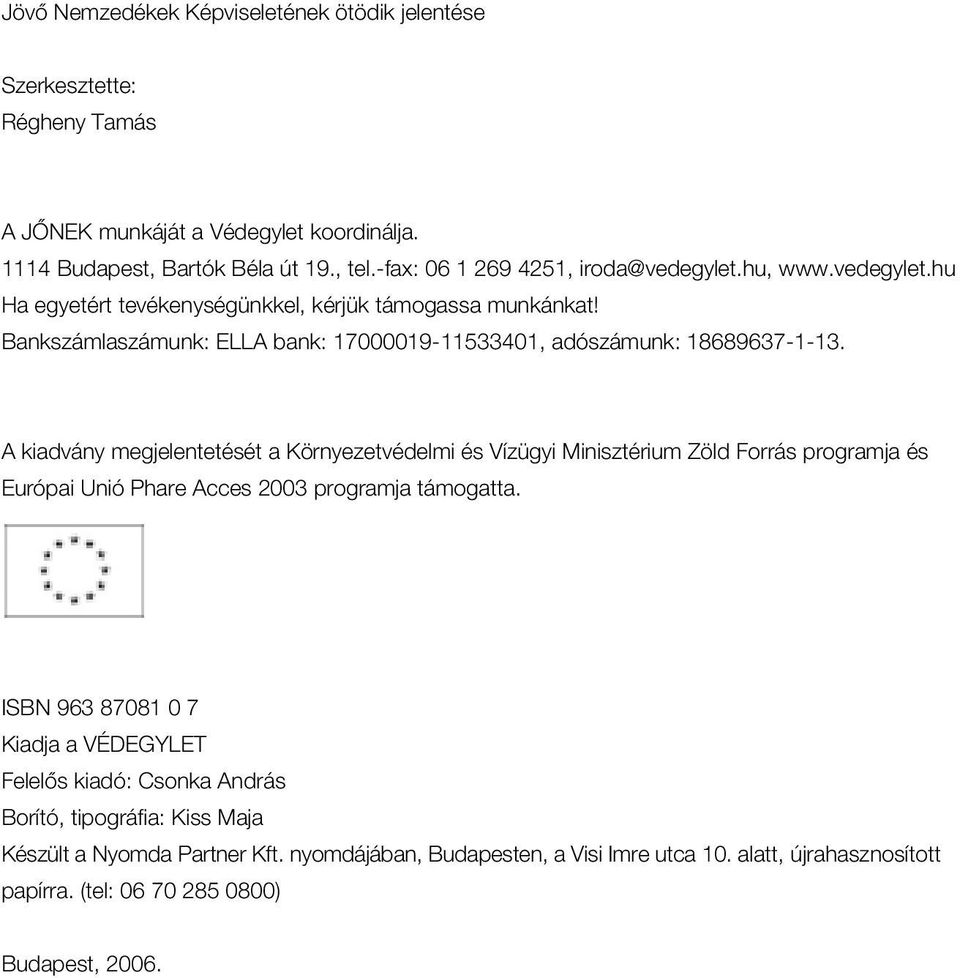 Jövő Nemzedékek Képviseletének ötödik jelentése

Szerkesztette:
Régheny Tamás

A JŐNEK munkáját a Védegylet koordinálja.
1114 Budapest, Bartók Béla út 19., tel.-fax: 06 1 269 4251, iroda@vedegylet.hu, www.vedegylet.hu
Ha egyetért tevékenységünkkel, kérjük támogassa munkánkat!
Bankszámlaszámunk: ELLA bank: 17000019-11533401, adószámunk: 18689637-1-13.

A kiadvány megjelentetését a Környezetvédelmi és Vízügyi Minisztérium Zöld Forrás programja és Európai Unió Phare Acces 2003 programja támogatta.

ISBN 963 87081 0 7
Kiadja a VÉDEGYLET
Felelős kiadó: Csonka András
Borító, tipográfia: Kiss Maja
Készült a Nyomda Partner Kft. nyomdájában, Budapesten, a Visi Imre utca 10. alatt, újrahasznosított papírra. (tel: 06 70 285 0800)

Budapest, 2006.